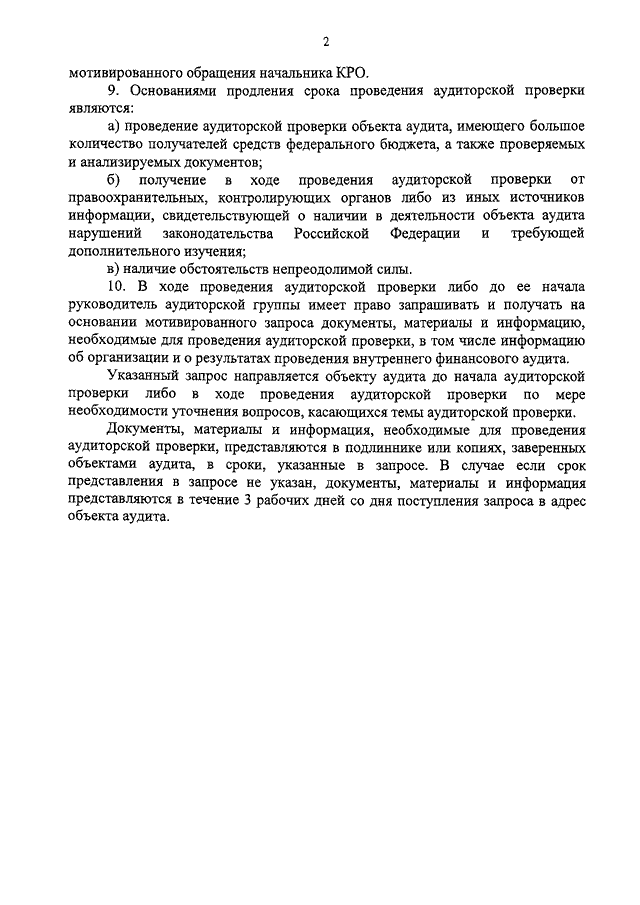 2

мотивированного обращения начальника КРО.

9. Основаниями продления срока проведения аудиторской проверки являются:

а) проведение аудиторской проверки объекта аудита, имеющего большое количество получателей средств федерального бюджета, а также проверяемых и анализируемых документов;

б) получение в ходе проведения аудиторской проверки от правоохранительных, контролирующих органов либо из иных источников информации, свидетельствующей о наличии в деятельности объекта аудита нарушений законодательства Российской Федерации и требующей дополнительного изучения;

в) наличие обстоятельств непреодолимой силы.

10. В ходе проведения аудиторской проверки либо до ее начала руководитель аудиторской группы имеет право запрашивать и получать на основании мотивированного запроса документы, материалы и информацию, необходимые для проведения аудиторской проверки, в том числе информацию об организации и о результатах проведения внутреннего финансового аудита.

Указанный запрос направляется объекту аудита до начала аудиторской проверки либо в ходе проведения аудиторской проверки по мере необходимости уточнения вопросов, касающихся темы аудиторской проверки.

Документы, материалы и информация, необходимые для проведения аудиторской проверки, представляются в подлиннике или копиях, заверенных объектами аудита, в сроки, указанные в запросе. В случае если срок представления в запросе не указан, документы, материалы и информация представляются в течение 3 рабочих дней со дня поступления запроса в адрес объекта аудита.